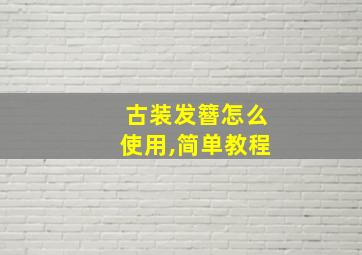 古装发簪怎么使用,简单教程